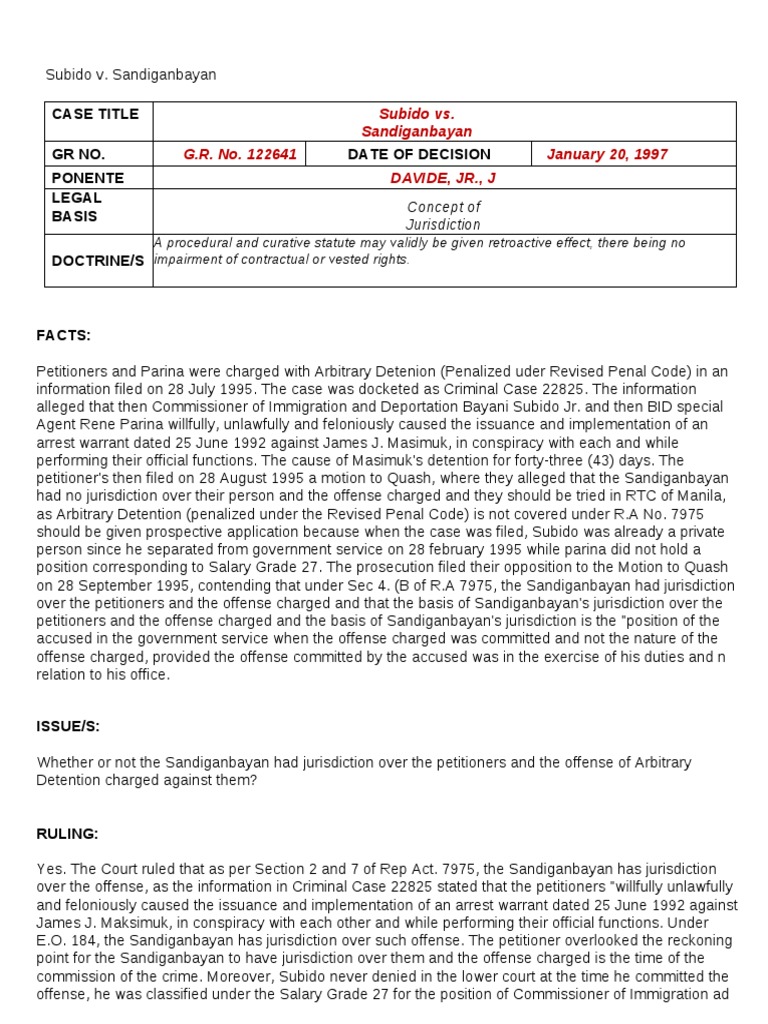 Subido v. Sandiganbayan

| CASE TITLE | Subido vs. Sandiganbayan | | |
|---|---|---|---|
| GR NO. | G.R. No. 122641 | DATE OF DECISION | January 20, 1997 |
| PONENTE | DAVIDE, JR., J | | |
| LEGAL BASIS | Concept of Jurisdiction | | |
| DOCTRINE/S | A procedural and curative statute may validly be given retroactive effect, there being no impairment of contractual or vested rights. | | |

FACTS:

Petitioners and Parina were charged with Arbitrary Detenion (Penalized uder Revised Penal Code) in an information filed on 28 July 1995. The case was docketed as Criminal Case 22825. The information alleged that then Commissioner of Immigration and Deportation Bayani Subido Jr. and then BID special Agent Rene Parina willfully, unlawfully and feloniously caused the issuance and implementation of an arrest warrant dated 25 June 1992 against James J. Masimuk, in conspiracy with each and while performing their official functions. The cause of Masimuk's detention for forty-three (43) days. The petitioner's then filed on 28 August 1995 a motion to Quash, where they alleged that the Sandiganbayan had no jurisdiction over their person and the offense charged and they should be tried in RTC of Manila, as Arbitrary Detention (penalized under the Revised Penal Code) is not covered under R.A No. 7975 should be given prospective application because when the case was filed, Subido was already a private person since he separated from government service on 28 february 1995 while parina did not hold a position corresponding to Salary Grade 27. The prosecution filed their opposition to the Motion to Quash on 28 September 1995, contending that under Sec 4. (B of R.A 7975, the Sandiganbayan had jurisdiction over the petitioners and the offense charged and that the basis of Sandiganbayan's jurisdiction over the petitioners and the offense charged and the basis of Sandiganbayan's jurisdiction is the "position of the accused in the government service when the offense charged was committed and not the nature of the offense charged, provided the offense committed by the accused was in the exercise of his duties and n relation to his office.

ISSUE/S:

Whether or not the Sandiganbayan had jurisdiction over the petitioners and the offense of Arbitrary Detention charged against them?

RULING:

Yes. The Court ruled that as per Section 2 and 7 of Rep Act. 7975, the Sandiganbayan has jurisdiction over the offense, as the information in Criminal Case 22825 stated that the petitioners "willfully unlawfully and feloniously caused the issuance and implementation of an arrest warrant dated 25 June 1992 against James J. Maksimuk, in conspiracy with each other and while performing their official functions. Under E.O. 184, the Sandiganbayan has jurisdiction over such offense. The petitioner overlooked the reckoning point for the Sandiganbayan to have jurisdiction over them and the offense charged is the time of the commission of the crime. Moreover, Subido never denied in the lower court at the time he committed the offense, he was classified under the Salary Grade 27 for the position of Commissioner of Immigration ad